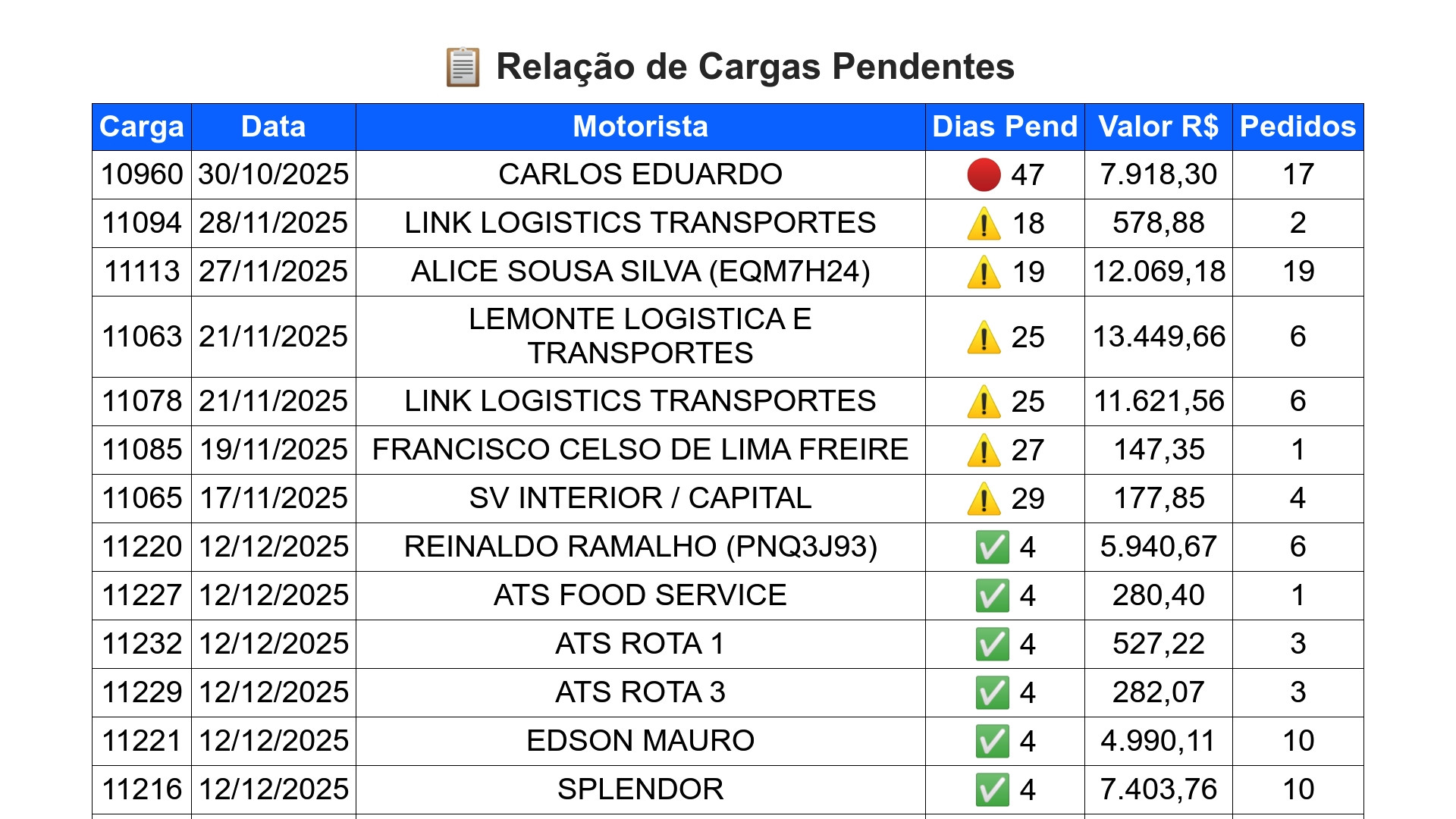 📋 Relação de Cargas Pendentes

| Carga | Data | Motorista | Dias Pend | Valor R$ | Pedidos |
|---|---|---|---|---|---|
| 10960 | 30/10/2025 | CARLOS EDUARDO | 🔴 47 | 7.918,30 | 17 |
| 11094 | 28/11/2025 | LINK LOGISTICS TRANSPORTES | ⚠️ 18 | 578,88 | 2 |
| 11113 | 27/11/2025 | ALICE SOUSA SILVA (EQM7H24) | ⚠️ 19 | 12.069,18 | 19 |
| 11063 | 21/11/2025 | LEMONTE LOGISTICA E TRANSPORTES | ⚠️ 25 | 13.449,66 | 6 |
| 11078 | 21/11/2025 | LINK LOGISTICS TRANSPORTES | ⚠️ 25 | 11.621,56 | 6 |
| 11085 | 19/11/2025 | FRANCISCO CELSO DE LIMA FREIRE | ⚠️ 27 | 147,35 | 1 |
| 11065 | 17/11/2025 | SV INTERIOR / CAPITAL | ⚠️ 29 | 177,85 | 4 |
| 11220 | 12/12/2025 | REINALDO RAMALHO (PNQ3J93) | ✅ 4 | 5.940,67 | 6 |
| 11227 | 12/12/2025 | ATS FOOD SERVICE | ✅ 4 | 280,40 | 1 |
| 11232 | 12/12/2025 | ATS ROTA 1 | ✅ 4 | 527,22 | 3 |
| 11229 | 12/12/2025 | ATS ROTA 3 | ✅ 4 | 282,07 | 3 |
| 11221 | 12/12/2025 | EDSON MAURO | ✅ 4 | 4.990,11 | 10 |
| 11216 | 12/12/2025 | SPLENDOR | ✅ 4 | 7.403,76 | 10 |